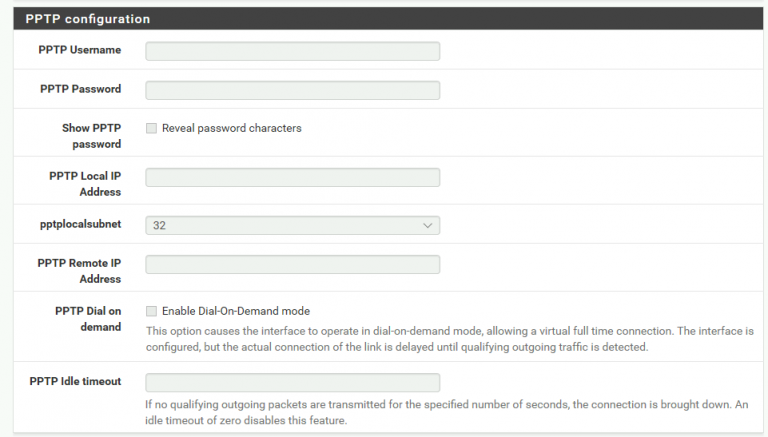 PPTP configuration

PPTP Username

PPTP Password

Show PPTP password

Reveal password characters

PPTP Local IP Address

pptplocalsubnet

32

PPTP Remote IP Address

PPTP Dial on demand

Enable Dial-On-Demand mode

This option causes the interface to operate in dial-on-demand mode, allowing a virtual full time connection. The interface is configured, but the actual connection of the link is delayed until qualifying outgoing traffic is detected.

PPTP Idle timeout

If no qualifying outgoing packets are transmitted for the specified number of seconds, the connection is brought down. An idle timeout of zero disables this feature.